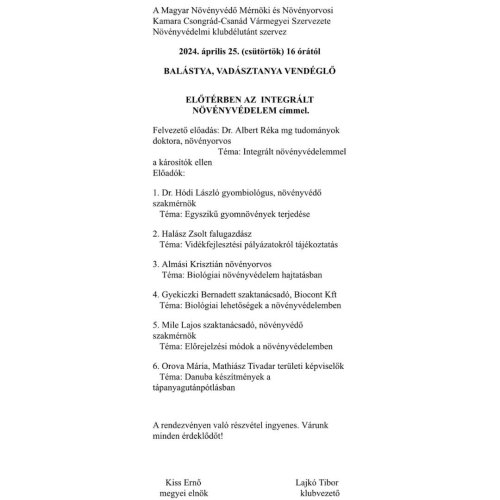 A Magyar Növényvédő Mérnöki és Növényorvosi Kamara Csongrád-Csanád Vármegyei Szervezete Növényvédelmi klubdélutánt szervez

2024. április 25. (csütörtök) 16 órától

BALÁSTYA, VADÁSZTANYA VENDÉGLŐ

ELŐTÉRBEN AZ INTEGRÁLT NÖVÉNYVÉDELEM címmel.

Felvezető előadás: Dr. Albert Réka mg tudományok doktora, növényorvos
Téma: Integrált növényvédelemmel a károsítók ellen
Előadók:

1. Dr. Hódi László gyombiológus, növényvédő szakmérnök
Téma: Egyszikű gyomnövények terjedése

2. Halász Zsolt falugazdász
Téma: Vidékfejlesztési pályázatokról tájékoztatás

3. Almási Krisztián növényorvos
Téma: Biológiai növényvédelem hajtatásban

4. Gyekiczki Bernadett szaktanácsadó, Biocont Kft
Téma: Biológiai lehetőségek a növényvédelemben

5. Mile Lajos szaktanácsadó, növényvédő szakmérnök
Téma: Előrejelzési módok a növényvédelemben

6. Orova Mária, Mathiász Tivadar területi képviselők
Téma: Danuba készítmények a tápanyagutánpótlásban

A rendezvényen való részvétel ingyenes. Várunk minden érdeklődőt!

Kiss Ernő
megyei elnök

Lajkó Tibor
klubvezető